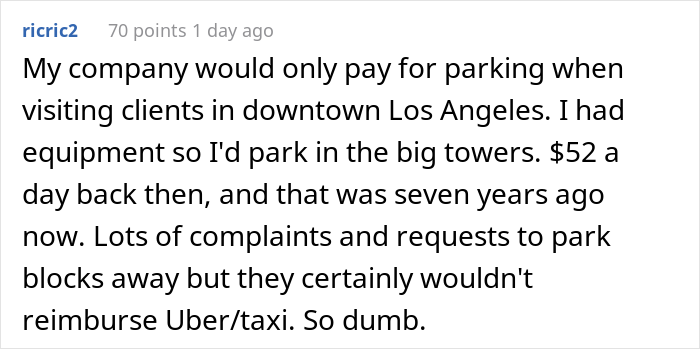 ricric2 70 points 1 day ago

My company would only pay for parking when visiting clients in downtown Los Angeles. I had equipment so I'd park in the big towers. \$52 a day back then, and that was seven years ago now. Lots of complaints and requests to park blocks away but they certainly wouldn't reimburse Uber/taxi. So dumb.